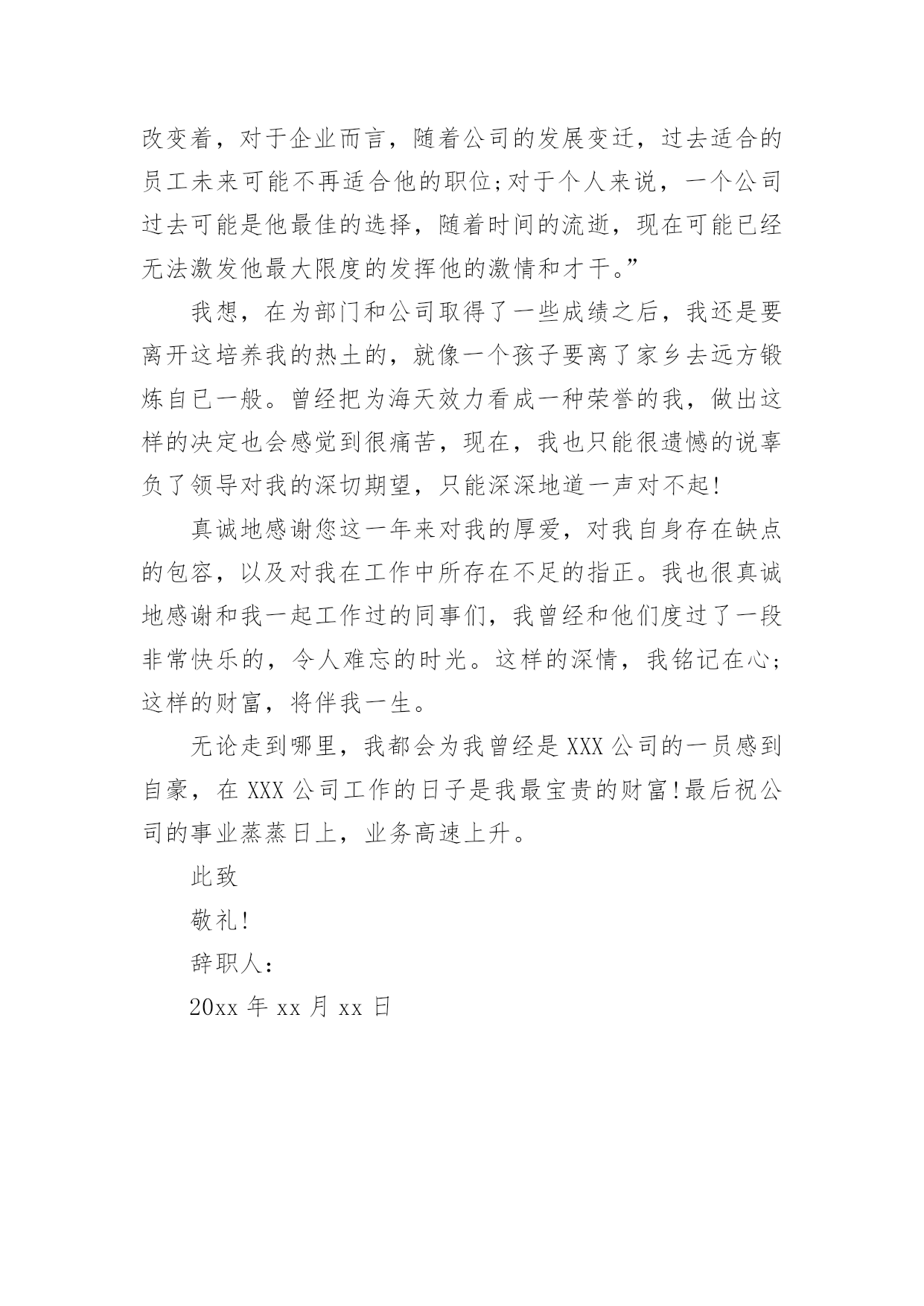 改变着，对于企业而言，随着公司的发展变迁，过去适合的员工未来可能不再适合他的职位;对于个人来说，一个公司过去可能是他最佳的选择，随着时间的流逝，现在可能已经无法激发他最大限度的发挥他的激情和才干。”

我想，在为部门和公司取得了一些成绩之后，我还是要离开这培养我的热土的，就像一个孩子要离了家乡去远方锻炼自已一般。曾经把为海天效力看成一种荣誉的我，做出这样的决定也会感觉到很痛苦，现在，我也只能很遗憾的说辜负了领导对我的深切期望，只能深深地道一声对不起!

真诚地感谢您这一年来对我的厚爱，对我自身存在缺点的包容，以及对我在工作中所存在不足的指正。我也很真诚地感谢和我一起工作过的同事们，我曾经和他们度过了一段非常快乐的，令人难忘的时光。这样的深情，我铭记在心;这样的财富，将伴我一生。

无论走到哪里，我都会为我曾经是 XXX 公司的一员感到自豪，在 XXX 公司工作的日子是我最宝贵的财富!最后祝公司的事业蒸蒸日上，业务高速上升。

此致

敬礼!

辞职人:

20xx 年 xx 月 xx 日